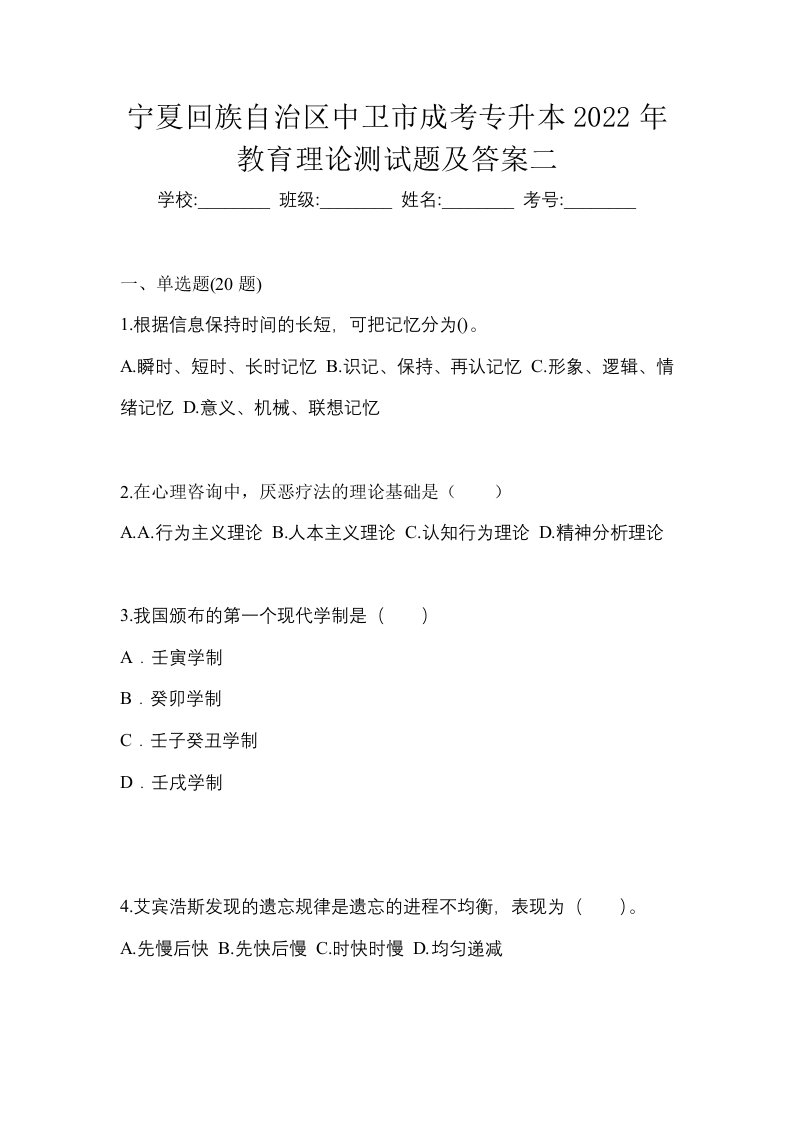 宁夏回族自治区中卫市成考专升本2022年教育理论测试题及答案二

学校:________ 班级:________ 姓名:________ 考号:________

一、单选题(20 题)

1.根据信息保持时间的长短，可把记忆分为()。

A.瞬时、短时、长时记忆 B.识记、保持、再认记忆 C.形象、逻辑、情绪记忆 D.意义、机械、联想记忆

2.在心理咨询中，厌恶疗法的理论基础是（　　）

A.A.行为主义理论 B.人本主义理论 C.认知行为理论 D.精神分析理论

3.我国颁布的第一个现代学制是（　　）

A．壬寅学制

B．癸卯学制

C．壬子癸丑学制

D．壬戌学制

4.艾宾浩斯发现的遗忘规律是遗忘的进程不均衡，表现为（　　）。

A.先慢后快 B.先快后慢 C.时快时慢 D.均匀递减